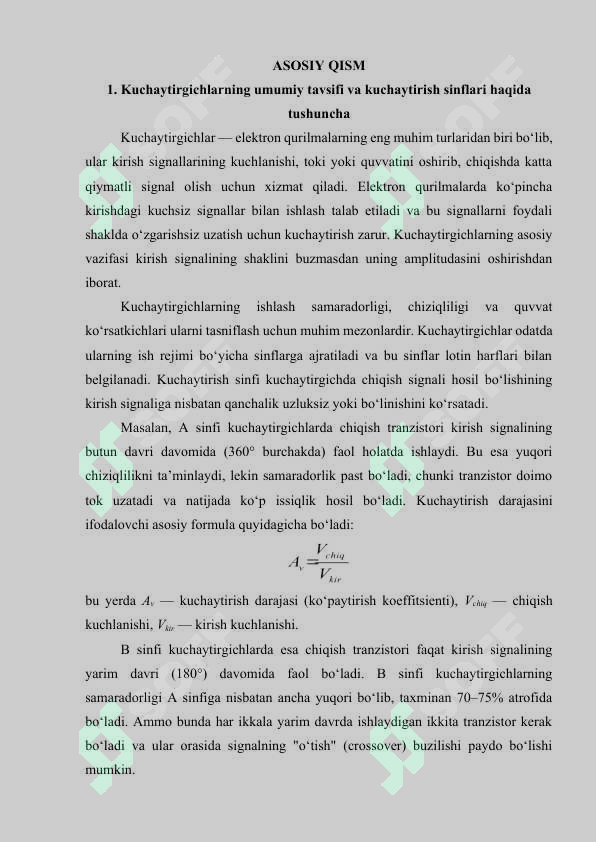 ASOSIY QISM

1. Kuchaytirgichlarning umumiy tavsifi va kuchaytirish sinflari haqida tushuncha

Kuchaytirgichlar — elektron qurilmalarning eng muhim turlaridan biri bo‘lib, ular kirish signallarining kuchlanishi, toki yoki quvvatini oshirib, chiqishda katta qiymatli signal olish uchun xizmat qiladi. Elektron qurilmalarda ko‘pincha kirishdagi kuchsiz signallar bilan ishlash talab etiladi va bu signallarni foydali shaklda o‘zgarishsiz uzatish uchun kuchaytirish zarur. Kuchaytirgichlarning asosiy vazifasi kirish signalining shaklini buzmasdan uning amplitudasini oshirishdan iborat.

Kuchaytirgichlarning ishlash samaradorligi, chiziqliligi va quvvat ko‘rsatkichlari ularni tasniflash uchun muhim mezonlardir. Kuchaytirgichlar odatda ularning ish rejimi bo‘yicha sinflarga ajratiladi va bu sinflar lotin harflari bilan belgilanadi. Kuchaytirish sinfi kuchaytirgichda chiqish signali hosil bo‘lishining kirish signaliga nisbatan qanchalik uzluksiz yoki bo‘linishini ko‘rsatadi.

Masalan, A sinfi kuchaytirgichlarda chiqish tranzistori kirish signalining butun davri davomida (360° burchakda) faol holatda ishlaydi. Bu esa yuqori chiziqlilikni ta’minlaydi, lekin samaradorlik past bo‘ladi, chunki tranzistor doimo tok uzatadi va natijada ko‘p issiqlik hosil bo‘ladi. Kuchaytirish darajasini ifodalovchi asosiy formula quyidagicha bo‘ladi:

$A_v = \frac{V_{chiq}}{V_{kir}}$

bu yerda $A_v$ — kuchaytirish darajasi (ko‘paytirish koeffitsienti), $V_{chiq}$ — chiqish kuchlanishi, $V_{kir}$ — kirish kuchlanishi.

B sinfi kuchaytirgichlarda esa chiqish tranzistori faqat kirish signalining yarim davri (180°) davomida faol bo‘ladi. B sinfi kuchaytirgichlarning samaradorligi A sinfiga nisbatan ancha yuqori bo‘lib, taxminan 70–75% atrofida bo‘ladi. Ammo bunda har ikkala yarim davrda ishlaydigan ikkita tranzistor kerak bo‘ladi va ular orasida signalning "o‘tish" (crossover) buzilishi paydo bo‘lishi mumkin.